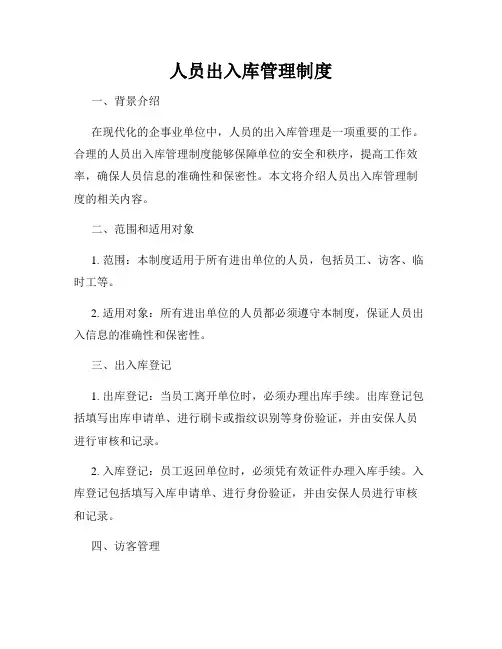 人员出入库管理制度

一、背景介绍

在现代化的企事业单位中，人员的出入库管理是一项重要的工作。合理的人员出入库管理制度能够保障单位的安全和秩序，提高工作效率，确保人员信息的准确性和保密性。本文将介绍人员出入库管理制度的相关内容。

二、范围和适用对象

1. 范围：本制度适用于所有进出单位的人员，包括员工、访客、临时工等。

2. 适用对象：所有进出单位的人员都必须遵守本制度，保证人员出入信息的准确性和保密性。

三、出入库登记

1. 出库登记：当员工离开单位时，必须办理出库手续。出库登记包括填写出库申请单、进行刷卡或指纹识别等身份验证，并由安保人员进行审核和记录。

2. 入库登记：员工返回单位时，必须凭有效证件办理入库手续。入库登记包括填写入库申请单、进行身份验证，并由安保人员进行审核和记录。

四、访客管理